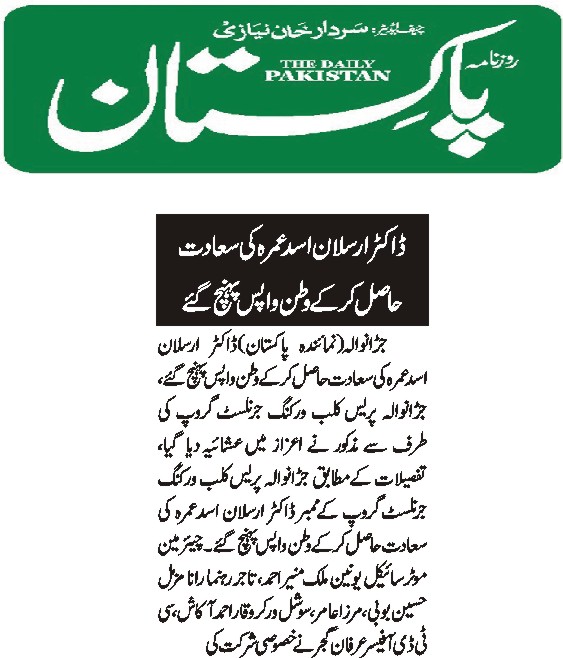 چیف ایڈیٹر: سردار خان نیازی

روزنامہ
THE DAILY
PAKISTAN
پاکستان

ڈاکٹر ارسلان اسد عمرہ کی سعادت حاصل کر کے وطن واپس پہنچ گئے

جڑانوالہ (نمائندہ پاکستان) ڈاکٹر ارسلان اسد عمرہ کی سعادت حاصل کر کے وطن واپس پہنچ گئے، جڑانوالہ پریس کلب ورکنگ جرنلسٹ گروپ کی طرف سے مذکور نے اعزاز میں عشائیہ دیا گیا، تفصیلات کے مطابق جڑانوالہ پریس کلب ورکنگ جرنلسٹ گروپ کے ممبر ڈاکٹر ارسلان اسد عمرہ کی سعادت حاصل کر کے وطن واپس پہنچ گئے۔ چیئرمین موٹر سائیکل یونین ملک منیر احمد، تاجر رہنما رانا مزمل حسین بوبی، مرزا عامر، سوشل ورکر وقار احمد آکاش، سی ٹی ڈی آفیسر عرفان گجر نے خصوصی شرکت کی